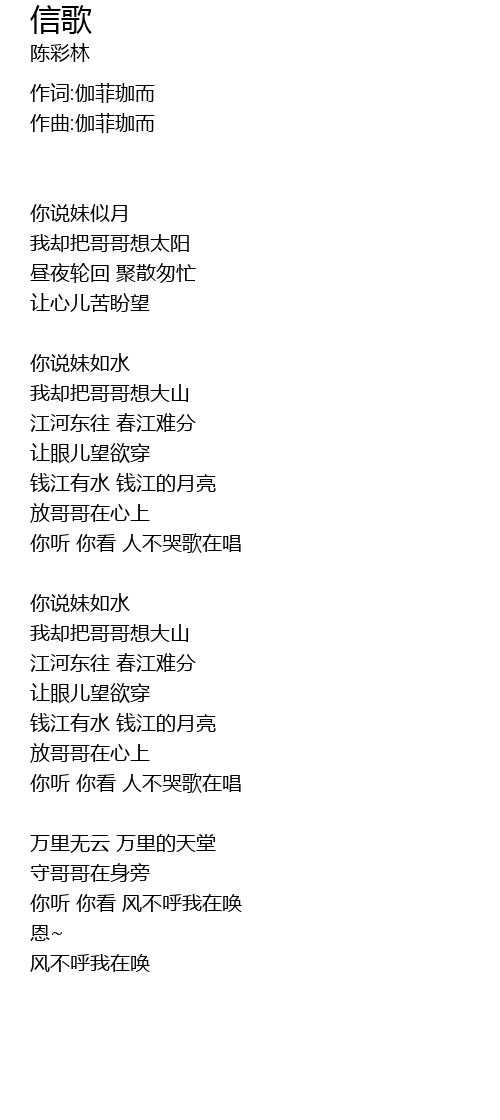 信歌
陈彩林

作词:伽菲珈而
作曲:伽菲珈而

你说妹似月
我却把哥哥想太阳
昼夜轮回 聚散匆忙
让心儿苦盼望

你说妹如水
我却把哥哥想大山
江河东往 春江难分
让眼儿望欲穿
钱江有水 钱江的月亮
放哥哥在心上
你听 你看 人不哭歌在唱

你说妹如水
我却把哥哥想大山
江河东往 春江难分
让眼儿望欲穿
钱江有水 钱江的月亮
放哥哥在心上
你听 你看 人不哭歌在唱

万里无云 万里的天堂
守哥哥在身旁
你听 你看 风不呼我在唤
恩~
风不呼我在唤